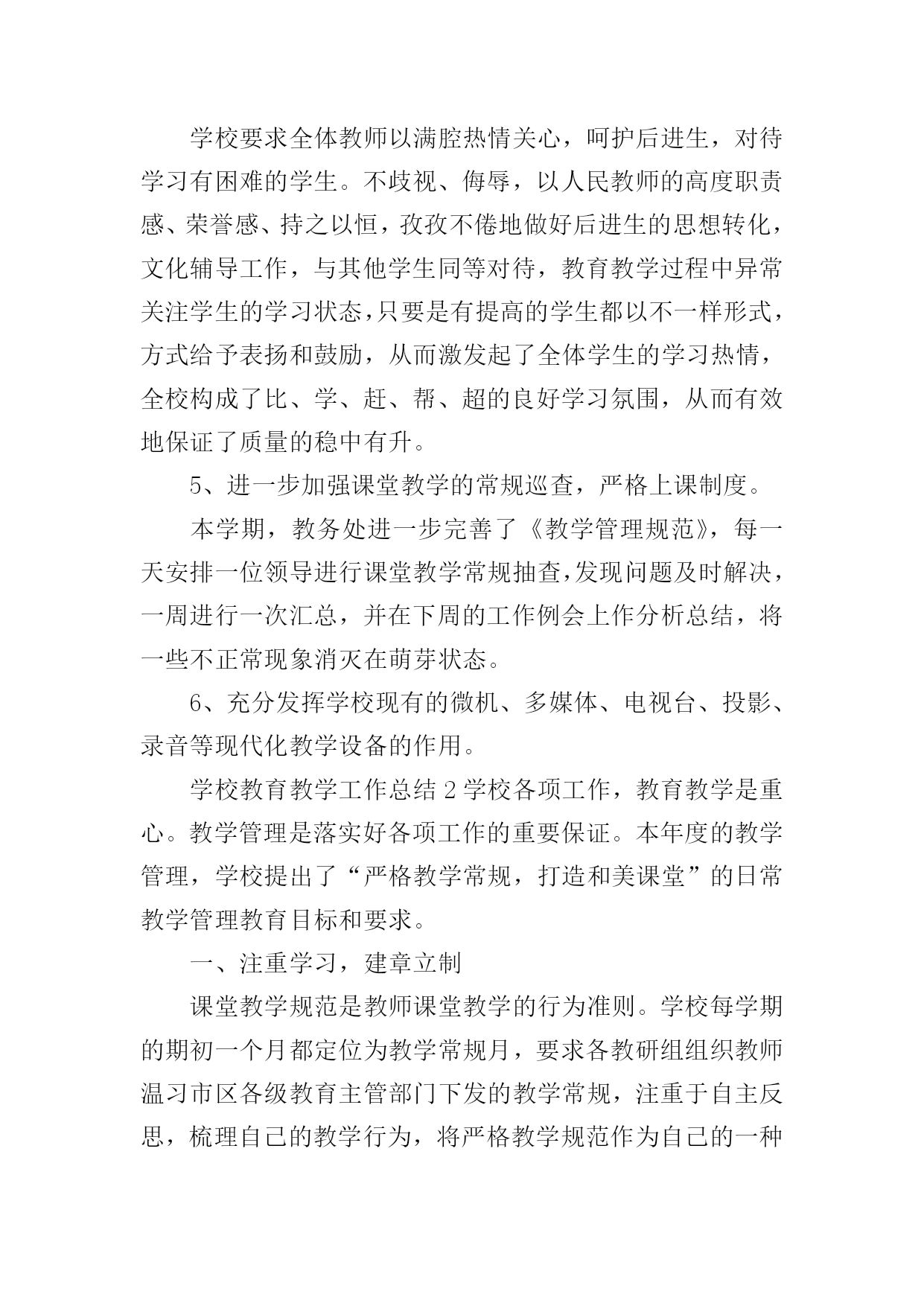 学校要求全体教师以满腔热情关心，呵护后进生，对待学习有困难的学生。不歧视、侮辱，以人民教师的高度职责感、荣誉感、持之以恒，孜孜不倦地做好后进生的思想转化，文化辅导工作，与其他学生同等对待，教育教学过程中异常关注学生的学习状态，只要是有提高的学生都以不一样形式，方式给予表扬和鼓励，从而激发起了全体学生的学习热情，全校构成了比、学、赶、帮、超的良好学习氛围，从而有效地保证了质量的稳中有升。

5、进一步加强课堂教学的常规巡查，严格上课制度。

本学期，教务处进一步完善了《教学管理规范》，每一天安排一位领导进行课堂教学常规抽查，发现问题及时解决，一周进行一次汇总，并在下周的工作例会上作分析总结，将一些不正常现象消灭在萌芽状态。

6、充分发挥学校现有的微机、多媒体、电视台、投影、录音等现代化教学设备的作用。

学校教育教学工作总结 2 学校各项工作，教育教学是重心。教学管理是落实好各项工作的重要保证。本年度的教学管理，学校提出了“严格教学常规，打造和美课堂”的日常教学管理教育目标和要求。

一、注重学习，建章立制

课堂教学规范是教师课堂教学的行为准则。学校每学期的期初一个月都定位为教学常规月，要求各教研组组织教师温习市区各级教育主管部门下发的教学常规，注重于自主反思，梳理自己的教学行为，将严格教学规范作为自己的一种